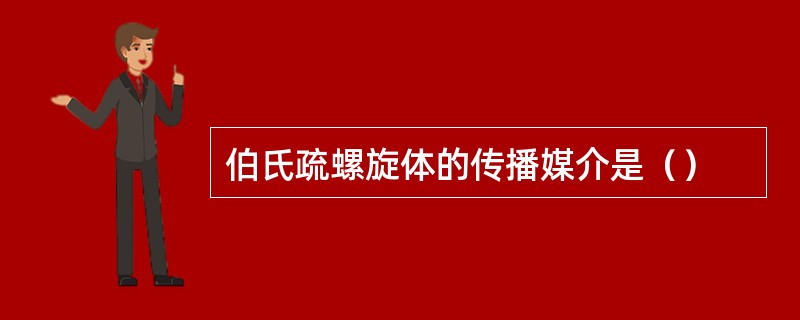 伯氏疏螺旋体的传播媒介是（）